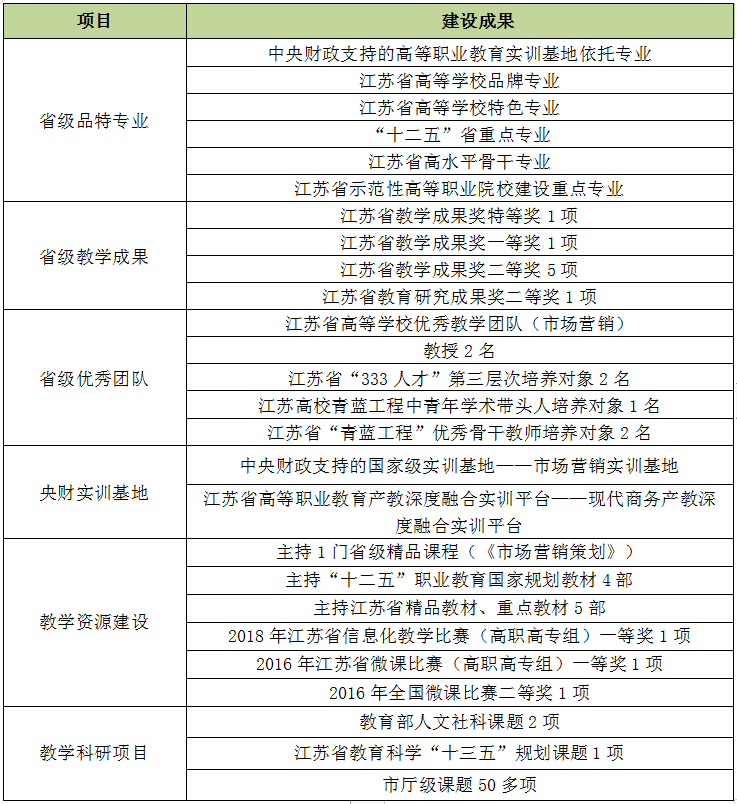 | 项目 | 建设成果 |
|---|---|
| 省级品特专业 | 中央财政支持的高等职业教育实训基地依托专业 |
| | 江苏省高等学校品牌专业 |
| | 江苏省高等学校特色专业 |
| | “十二五”省重点专业 |
| | 江苏省高水平骨干专业 |
| | 江苏省示范性高等职业院校建设重点专业 |
| 省级教学成果 | 江苏省教学成果奖特等奖 1 项 |
| | 江苏省教学成果奖一等奖 1 项 |
| | 江苏省教学成果奖二等奖 5 项 |
| | 江苏省教育研究成果奖二等奖 1 项 |
| 省级优秀团队 | 江苏省高等学校优秀教学团队（市场营销） |
| | 教授 2 名 |
| | 江苏省“333 人才”第三层次培养对象 2 名 |
| | 江苏高校青蓝工程中青年学术带头人培养对象 1 名 |
| | 江苏省“青蓝工程”优秀骨干教师培养对象 2 名 |
| 央财实训基地 | 中央财政支持的国家级实训基地——市场营销实训基地 |
| | 江苏省高等职业教育产教深度融合实训平台——现代商务产教深度融合实训平台 |
| 教学资源建设 | 主持 1 门省级精品课程（《市场营销策划》） |
| | 主持“十二五”职业教育国家规划教材 4 部 |
| | 主持江苏省精品教材、重点教材 5 部 |
| | 2018 年江苏省信息化教学比赛（高职高专组）一等奖 1 项 |
| | 2016 年江苏省微课比赛（高职高专组）一等奖 1 项 |
| | 2016 年全国微课比赛二等奖 1 项 |
| 教学科研项目 | 教育部人文社科课题 2 项 |
| | 江苏省教育科学“十三五”规划课题 1 项 |
| | 市厅级课题 50 多项 |